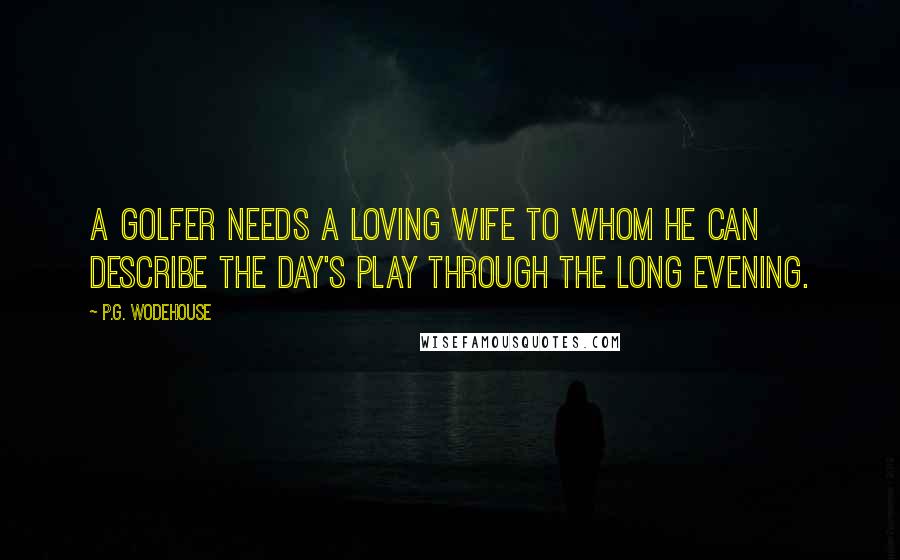 A GOLFER NEEDS A LOVING WIFE TO WHOM HE CAN DESCRIBE THE DAY'S PLAY THROUGH THE LONG EVENING.

~ P.G. WODEHOUSE

WISEFAMOUSQUOTES.COM